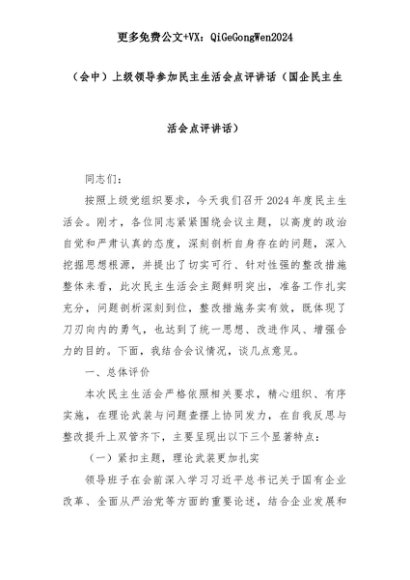 更多免费公文+VX：QiGeGongWen2024

（会中）上级领导参加民主生活会点评讲话（国企民主生活会点评讲话）

同志们：

按照上级党组织要求，今天我们召开2024年度民主生活会。刚才，各位同志紧紧围绕会议主题，以高度的政治自觉和严肃认真的态度，深刻剖析自身存在的问题，深入挖掘思想根源，并提出了切实可行、针对性强的整改措施整体来看，此次民主生活会主题鲜明突出，准备工作扎实充分，问题剖析深刻到位，整改措施务实有效，既体现了刀刃向内的勇气，也达到了统一思想、改进作风、增强合力的目的。下面，我结合会议情况，谈几点意见。

一、总体评价

本次民主生活会严格依照相关要求，精心组织、有序实施，在理论武装与问题查摆上协同发力，在自我反思与整改提升上双管齐下，主要呈现出以下三个显著特点：

（一）紧扣主题，理论武装更加扎实

领导班子在会前深入学习习近平总书记关于国有企业改革、全面从严治党等方面的重要论述，结合企业发展和